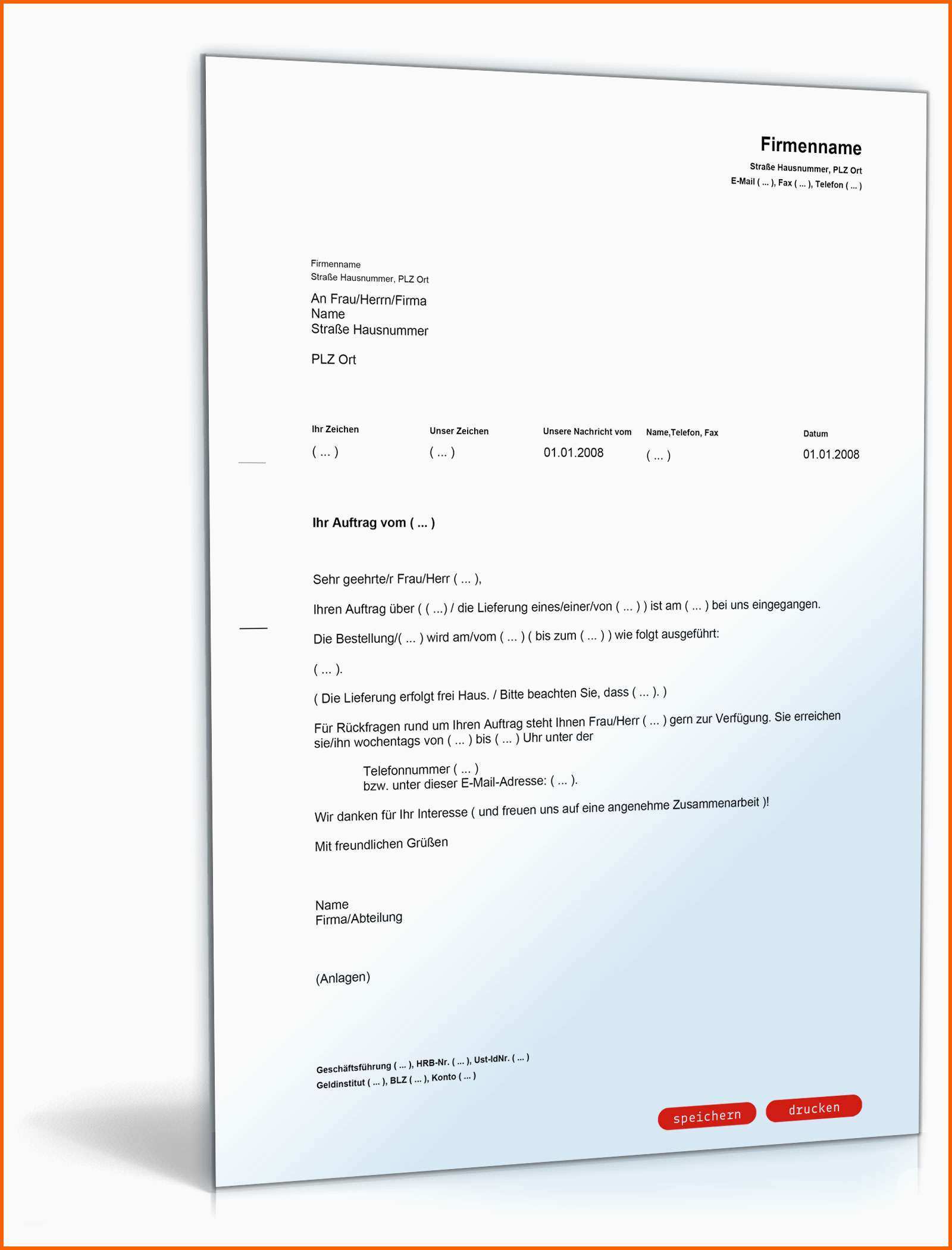 Firmenname
Straße Hausnummer, PLZ Ort
E-Mail ( ... ), Fax ( ... ), Telefon ( ... )

Firmenname
Straße Hausnummer, PLZ Ort

An Frau/Herrn/Firma
Name
Straße Hausnummer

PLZ Ort

Ihr Zeichen
( ... )

Unser Zeichen
( ... )

Unsere Nachricht vom
01.01.2008

Name,Telefon, Fax
( ... )

Datum
01.01.2008

Ihr Auftrag vom ( ... )

Sehr geehrte/r Frau/Herr ( ... ),

Ihren Auftrag über ( ( ...) / die Lieferung eines/einer/von ( ... ) ) ist am ( ... ) bei uns eingegangen.

Die Bestellung/( ... ) wird am/vom ( ... ) ( bis zum ( ... ) ) wie folgt ausgeführt:

( ... ).

( Die Lieferung erfolgt frei Haus. / Bitte beachten Sie, dass ( ... ). )

Für Rückfragen rund um Ihren Auftrag steht Ihnen Frau/Herr ( ... ) gern zur Verfügung. Sie erreichen sie/ihn wochentags von ( ... ) bis ( ... ) Uhr unter der

Telefonnummer ( ... )
bzw. unter dieser E-Mail-Adresse: ( ... ).

Wir danken für Ihr Interesse ( und freuen uns auf eine angenehme Zusammenarbeit )!

Mit freundlichen Grüßen

Name
Firma/Abteilung

(Anlagen)

Geschäftsführung ( ... ), HRB-Nr. ( ... ), Ust-IdNr. ( ... )
Geldinstitut ( ... ), BLZ ( ... ), Konto ( ... )

speichern
drucken